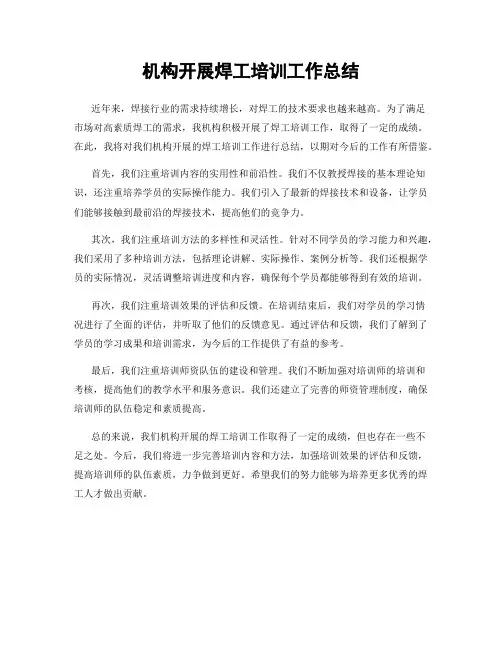 机构开展焊工培训工作总结

近年来，焊接行业的需求持续增长，对焊工的技术要求也越来越高。为了满足市场对高素质焊工的需求，我机构积极开展了焊工培训工作，取得了一定的成绩。在此，我将对我们机构开展的焊工培训工作进行总结，以期对今后的工作有所借鉴。

首先，我们注重培训内容的实用性和前沿性。我们不仅教授焊接的基本理论知识，还注重培养学员的实际操作能力。我们引入了最新的焊接技术和设备，让学员们能够接触到最前沿的焊接技术，提高他们的竞争力。

其次，我们注重培训方法的多样性和灵活性。针对不同学员的学习能力和兴趣，我们采用了多种培训方法，包括理论讲解、实际操作、案例分析等。我们还根据学员的实际情况，灵活调整培训进度和内容，确保每个学员都能够得到有效的培训。

再次，我们注重培训效果的评估和反馈。在培训结束后，我们对学员的学习情况进行了全面的评估，并听取了他们的反馈意见。通过评估和反馈，我们了解到了学员的学习成果和培训需求，为今后的工作提供了有益的参考。

最后，我们注重培训师资队伍的建设和管理。我们不断加强对培训师的培训和考核，提高他们的教学水平和服务意识。我们还建立了完善的师资管理制度，确保培训师的队伍稳定和素质提高。

总的来说，我们机构开展的焊工培训工作取得了一定的成绩，但也存在一些不足之处。今后，我们将进一步完善培训内容和方法，加强培训效果的评估和反馈，提高培训师的队伍素质，力争做到更好。希望我们的努力能够为培养更多优秀的焊工人才做出贡献。